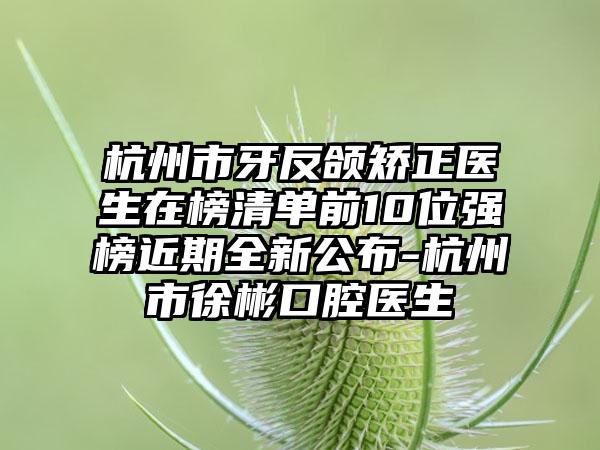 杭州市牙反颌矫正医生在榜清单前10位强榜近期全新公布-杭州市徐彬口腔医生